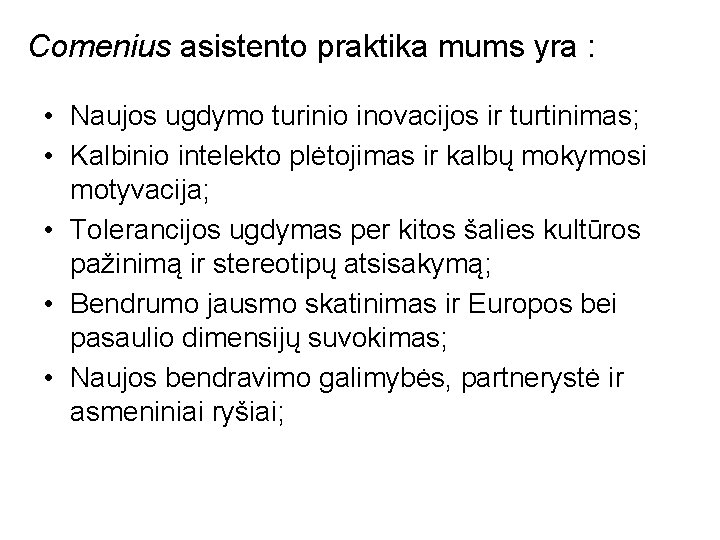 Comenius asistento praktika mums yra :

• Naujos ugdymo turinio inovacijos ir turtinimas;
• Kalbinio intelekto plėtojimas ir kalbų mokymosi motyvacija;
• Tolerancijos ugdymas per kitos šalies kultūros pažinimą ir stereotipų atsisakymą;
• Bendrumo jausmo skatinimas ir Europos bei pasaulio dimensijų suvokimas;
• Naujos bendravimo galimybės, partnerystė ir asmeniniai ryšiai;